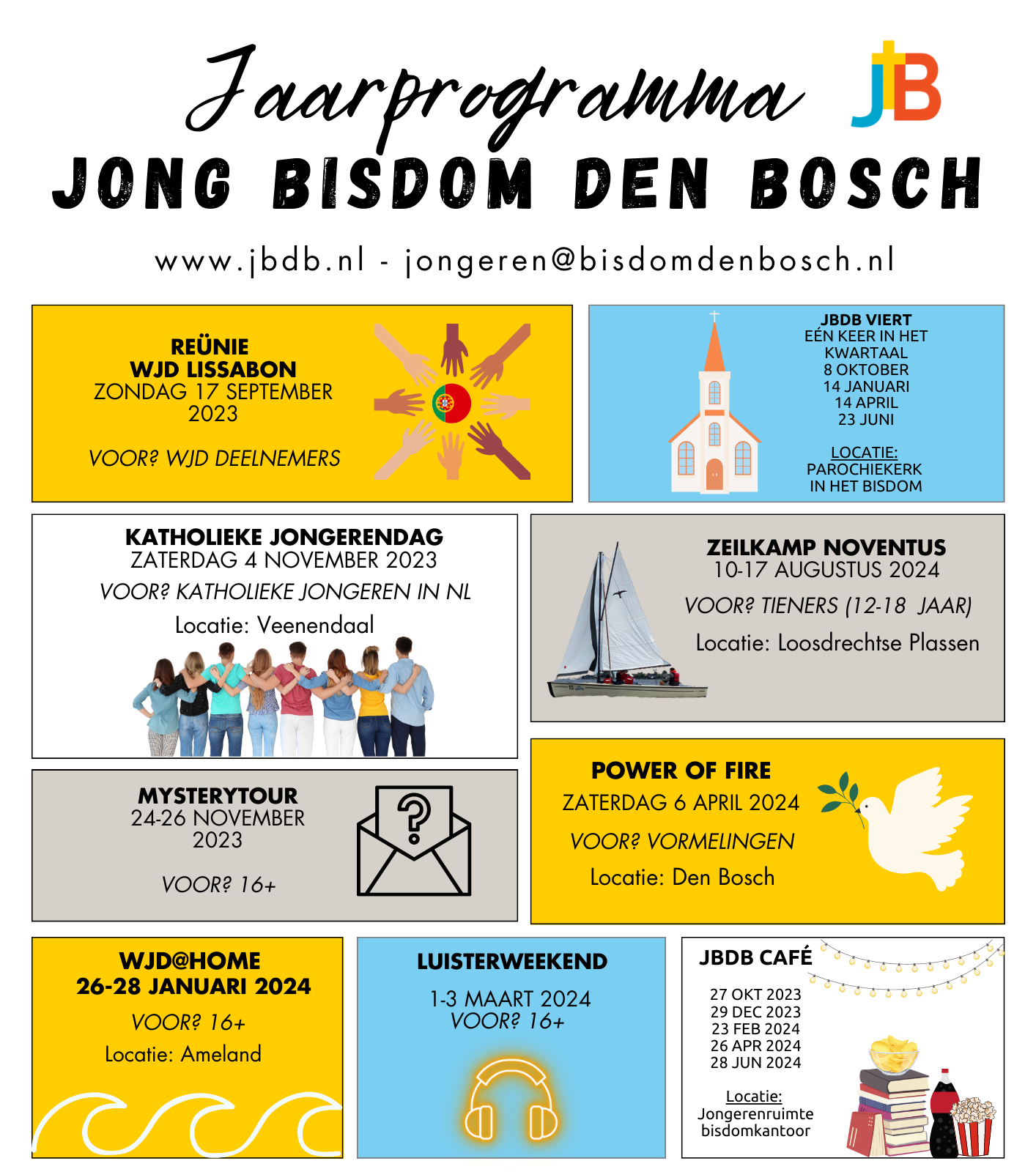 Jaarprogramma

JB

JONG BISDOM DEN BOSCH

www.jbdb.nl - jongeren@bisdomdenbosch.nl

REÜNIE
WJD LISSABON
ZONDAG 17 SEPTEMBER 2023

VOOR? WJD DEELNEMERS

JBDB VIERT
EÉN KEER IN HET KWARTAAL
8 OKTOBER
14 JANUARI
14 APRIL
23 JUNI

LOCATIE:
PAROCHIEKERK IN HET BISDOM

KATHOLIEKE JONGERENDAG
ZATERDAG 4 NOVEMBER 2023

VOOR? KATHOLIEKE JONGEREN IN NL

Locatie: Veenendaal

ZEILKAMP NOVENTUS
10-17 AUGUSTUS 2024

VOOR? TIENERS (12-18 JAAR)

Locatie: Loosdrechtse Plassen

MYSTERYTOUR
24-26 NOVEMBER 2023

VOOR? 16+

POWER OF FIRE
ZATERDAG 6 APRIL 2024

VOOR? VORMELINGEN

Locatie: Den Bosch

WJD@HOME
26-28 JANUARI 2024

VOOR? 16+

Locatie: Ameland

LUISTERWEEKEND

1-3 MAART 2024
VOOR? 16+

JBDB CAFÉ

27 OKT 2023
29 DEC 2023
23 FEB 2024
26 APR 2024
28 JUN 2024

Locatie:
Jongerenruimte bisdomkantoor